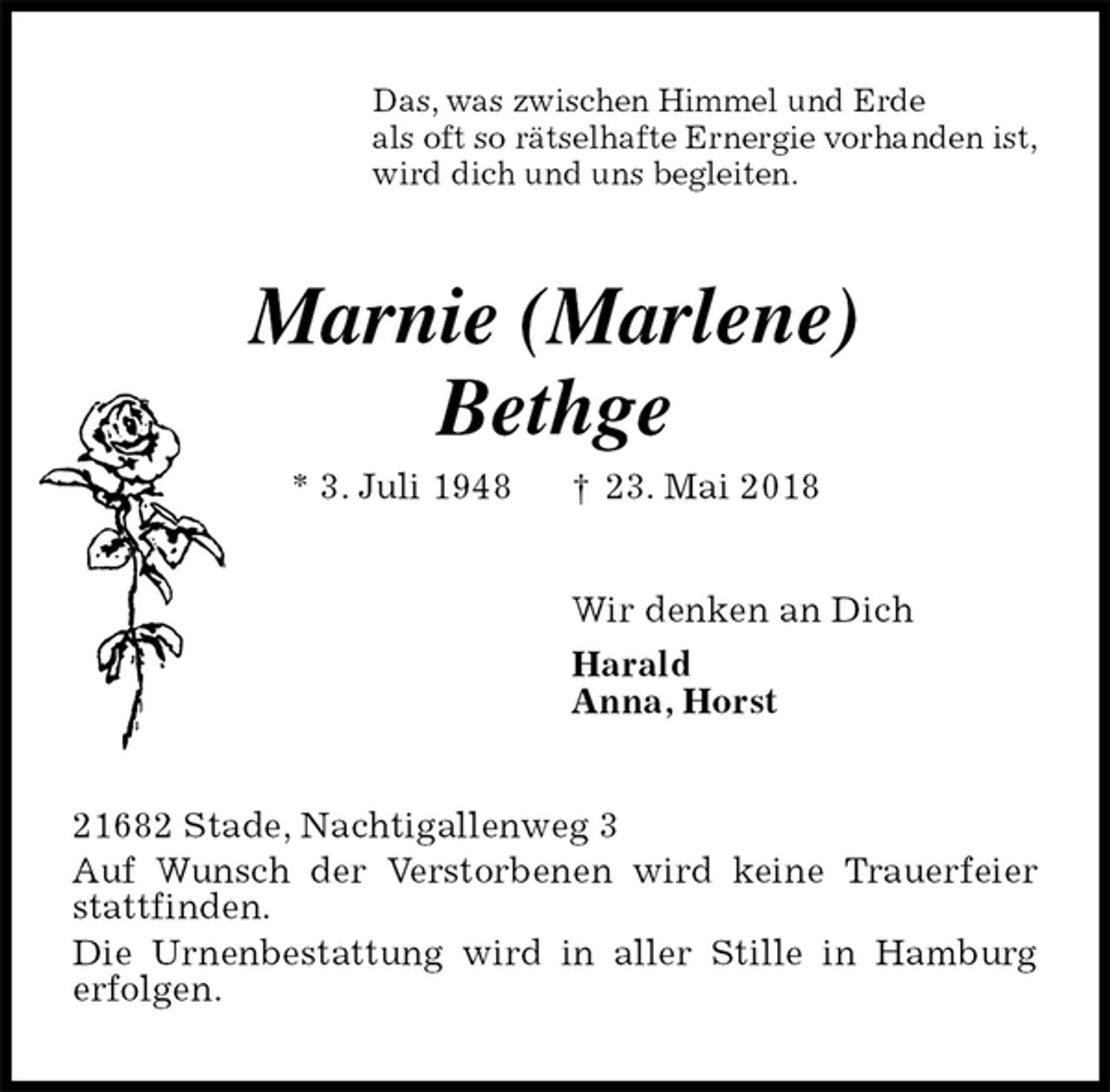 Das, was zwischen Himmel und Erde als oft so rätselhafte Ernergie vorhanden ist, wird dich und uns begleiten.

Marnie (Marlene) Bethge

* 3. Juli 1948 † 23. Mai 2018

Wir denken an Dich

Harald
Anna, Horst

21682 Stade, Nachtigallenweg 3

Auf Wunsch der Verstorbenen wird keine Trauerfeier stattfinden.

Die Urnenbestattung wird in aller Stille in Hamburg erfolgen.